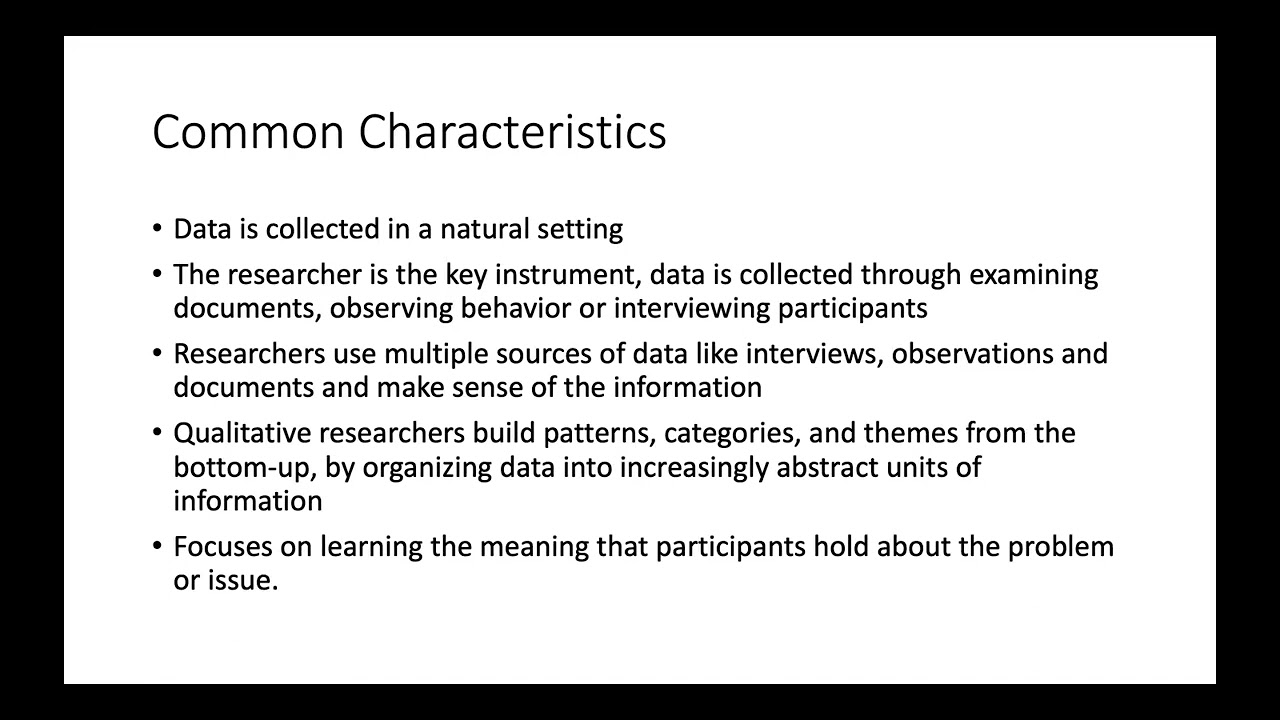 Common Characteristics

• Data is collected in a natural setting

• The researcher is the key instrument, data is collected through examining documents, observing behavior or interviewing participants

• Researchers use multiple sources of data like interviews, observations and documents and make sense of the information

• Qualitative researchers build patterns, categories, and themes from the bottom-up, by organizing data into increasingly abstract units of information

• Focuses on learning the meaning that participants hold about the problem or issue.